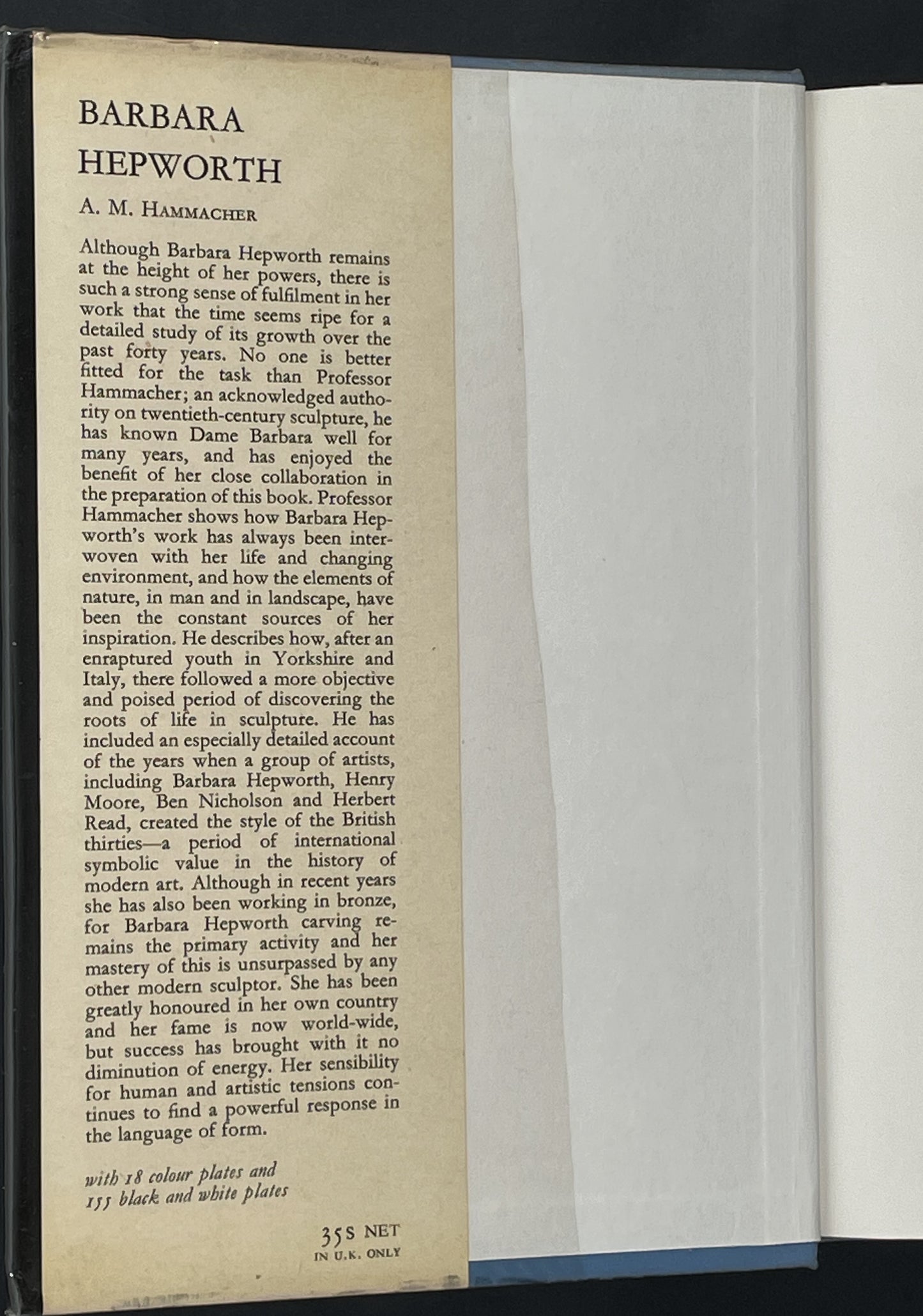 BARBARA HEPWORTH

A. M. HAMMACHER

Although Barbara Hepworth remains at the height of her powers, there is such a strong sense of fulfilment in her work that the time seems ripe for a detailed study of its growth over the past forty years. No one is better fitted for the task than Professor Hammacher; an acknowledged authority on twentieth-century sculpture, he has known Dame Barbara well for many years, and has enjoyed the benefit of her close collaboration in the preparation of this book. Professor Hammacher shows how Barbara Hepworth's work has always been interwoven with her life and changing environment, and how the elements of nature, in man and in landscape, have been the constant sources of her inspiration. He describes how, after an enraptured youth in Yorkshire and Italy, there followed a more objective and poised period of discovering the roots of life in sculpture. He has included an especially detailed account of the years when a group of artists, including Barbara Hepworth, Henry Moore, Ben Nicholson and Herbert Read, created the style of the British thirties—a period of international symbolic value in the history of modern art. Although in recent years she has also been working in bronze, for Barbara Hepworth carving remains the primary activity and her mastery of this is unsurpassed by any other modern sculptor. She has been greatly honoured in her own country and her fame is now world-wide, but success has brought with it no diminution of energy. Her sensibility for human and artistic tensions continues to find a powerful response in the language of form.

with 18 colour plates and 155 black and white plates

35s NET
IN U.K. ONLY